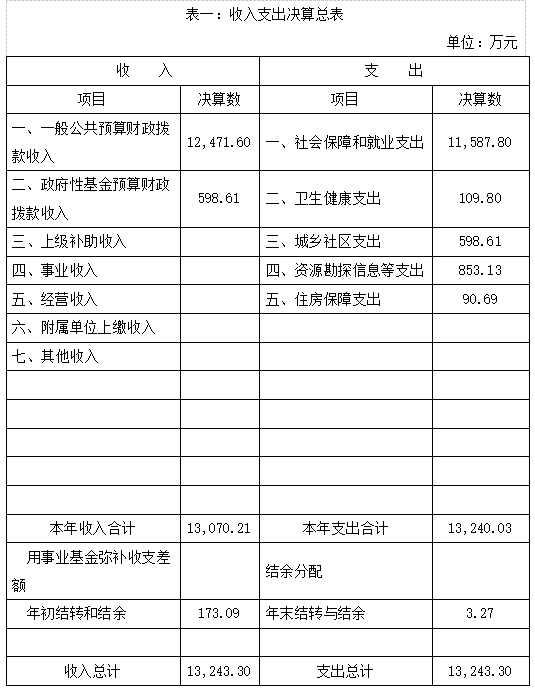 表一：收入支出决算总表

单位：万元

| 收　　入 | | 支　　出 | |
|---|---|---|---|
| 项目 | 决算数 | 项目 | 决算数 |
| 一、一般公共预算财政拨款收入 | 12,471.60 | 一、社会保障和就业支出 | 11,587.80 |
| 二、政府性基金预算财政拨款收入 | 598.61 | 二、卫生健康支出 | 109.80 |
| 三、上级补助收入 | | 三、城乡社区支出 | 598.61 |
| 四、事业收入 | | 四、资源勘探信息等支出 | 853.13 |
| 五、经营收入 | | 五、住房保障支出 | 90.69 |
| 六、附属单位上缴收入 | | | |
| 七、其他收入 | | | |
| | | | |
| | | | |
| | | | |
| | | | |
| | | | |
| 本年收入合计 | 13,070.21 | 本年支出合计 | 13,240.03 |
| 用事业基金弥补收支差额 | | 结余分配 | |
| 年初结转和结余 | 173.09 | 年末结转与结余 | 3.27 |
| | | | |
| 收入总计 | 13,243.30 | 支出总计 | 13,243.30 |